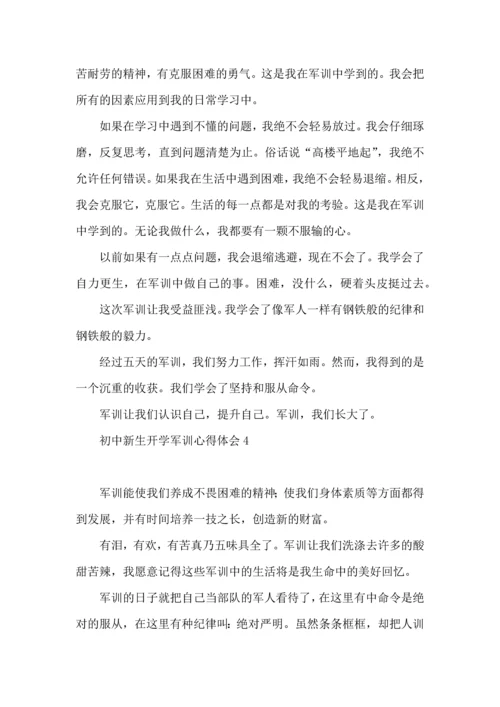 苦耐劳的精神，有克服困难的勇气。这是我在军训中学到的。我会把所有的因素应用到我的日常学习中。

如果在学习中遇到不懂的问题，我绝不会轻易放过。我会仔细琢磨，反复思考，直到问题清楚为止。俗话说“高楼平地起”，我绝不允许任何错误。如果我在生活中遇到困难，我绝不会轻易退缩。相反，我会克服它，克服它。生活的每一点都是对我的考验。这是我在军训中学到的。无论我做什么，我都要有一颗不服输的心。

以前如果有一点点问题，我会退缩逃避，现在不会了。我学会了自力更生，在军训中做自己的事。困难，没什么，硬着头皮挺过去。

这次军训让我受益匪浅。我学会了像军人一样有钢铁般的纪律和钢铁般的毅力。

经过五天的军训，我们努力工作，挥汗如雨。然而，我得到的是一个沉重的收获。我们学会了坚持和服从命令。

军训让我们认识自己，提升自己。军训，我们长大了。

初中新生开学军训心得体会 4

军训能使我们养成不畏困难的精神；使我们身体素质等方面都得到发展，并有时间培养一技之长，创造新的财富。

有泪，有欢，有苦真乃五味具全了。军训让我们洗涤去许多的酸甜苦辣，我愿意记得这些军训中的生活将是我生命中的美好回忆。

军训的日子就把自己当部队的军人看待了，在这里有中命令是绝对的服从，在这里有种纪律叫：绝对严明。虽然条条框框，却把人训